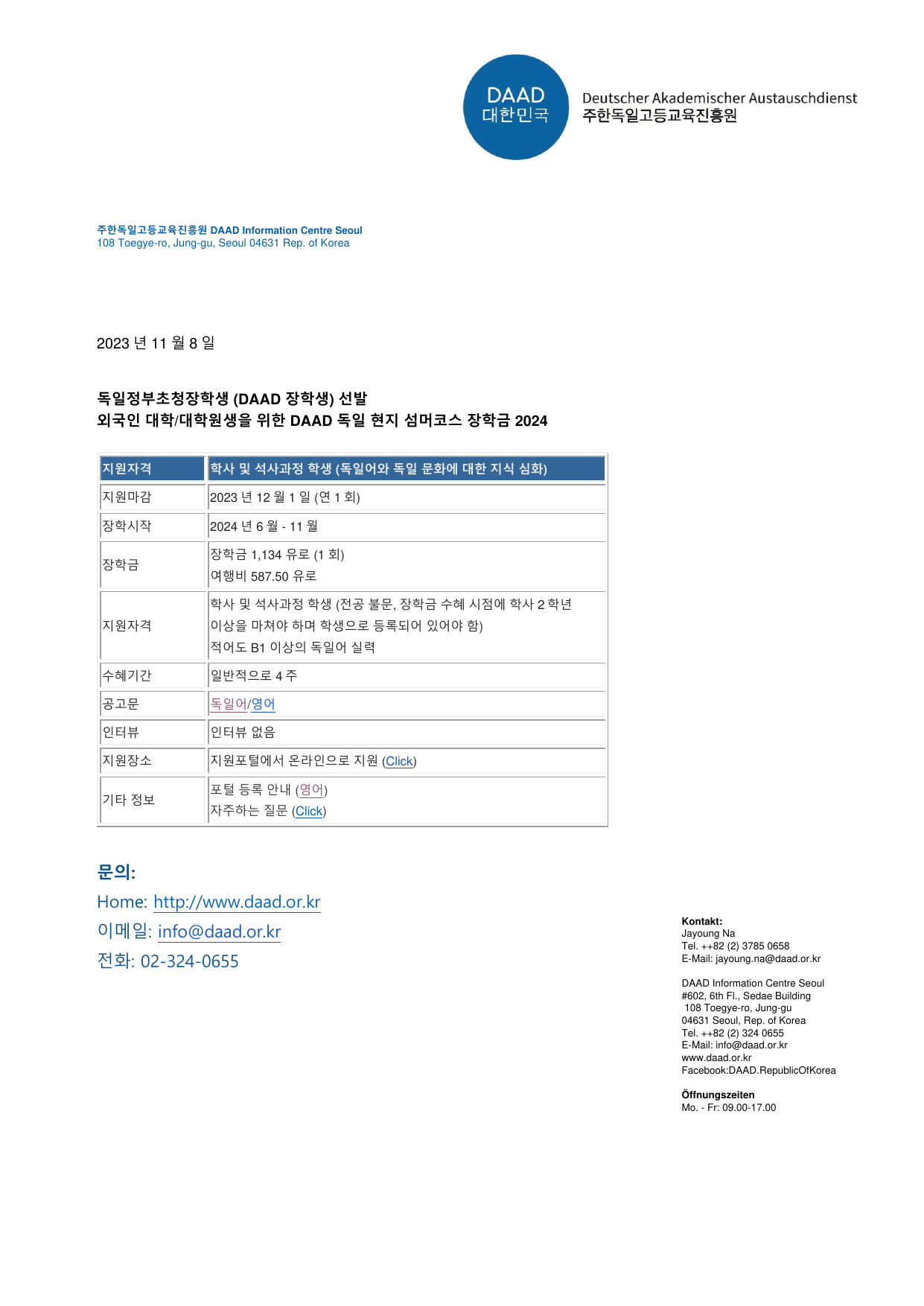 DAAD
대한민국

Deutscher Akademischer Austauschdienst
주한독일고등교육진흥원

주한독일고등교육진흥원 DAAD Information Centre Seoul
108 Toegye-ro, Jung-gu, Seoul 04631 Rep. of Korea

2023 년 11 월 8 일

독일정부초청장학생 (DAAD 장학생) 선발
외국인 대학/대학원생을 위한 DAAD 독일 현지 섬머코스 장학금 2024

| 지원자격 | 학사 및 석사과정 학생 (독일어와 독일 문화에 대한 지식 심화) |
|---|---|
| 지원마감 | 2023 년 12 월 1 일 (연 1 회) |
| 장학시작 | 2024 년 6 월 - 11 월 |
| 장학금 | 장학금 1,134 유로 (1 회) 여행비 587.50 유로 |
| 지원자격 | 학사 및 석사과정 학생 (전공 불문, 장학금 수혜 시점에 학사 2 학년 이상을 마쳐야 하며 학생으로 등록되어 있어야 함) 적어도 B1 이상의 독일어 실력 |
| 수혜기간 | 일반적으로 4 주 |
| 공고문 | 독일어/영어 |
| 인터뷰 | 인터뷰 없음 |
| 지원장소 | 지원포털에서 온라인으로 지원 (Click) |
| 기타 정보 | 포털 등록 안내 (영어) 자주하는 질문 (Click) |

문의:
Home: http://www.daad.or.kr
이메일: info@daad.or.kr
전화: 02-324-0655

Kontakt:
Jayoung Na
Tel. ++82 (2) 3785 0658
E-Mail: jayoung.na@daad.or.kr

DAAD Information Centre Seoul
#602, 6th Fl., Sedae Building
108 Toegye-ro, Jung-gu
04631 Seoul, Rep. of Korea
Tel. ++82 (2) 324 0655
E-Mail: info@daad.or.kr
www.daad.or.kr
Facebook:DAAD.RepublicOfKorea

Öffnungszeiten
Mo. - Fr: 09.00-17.00